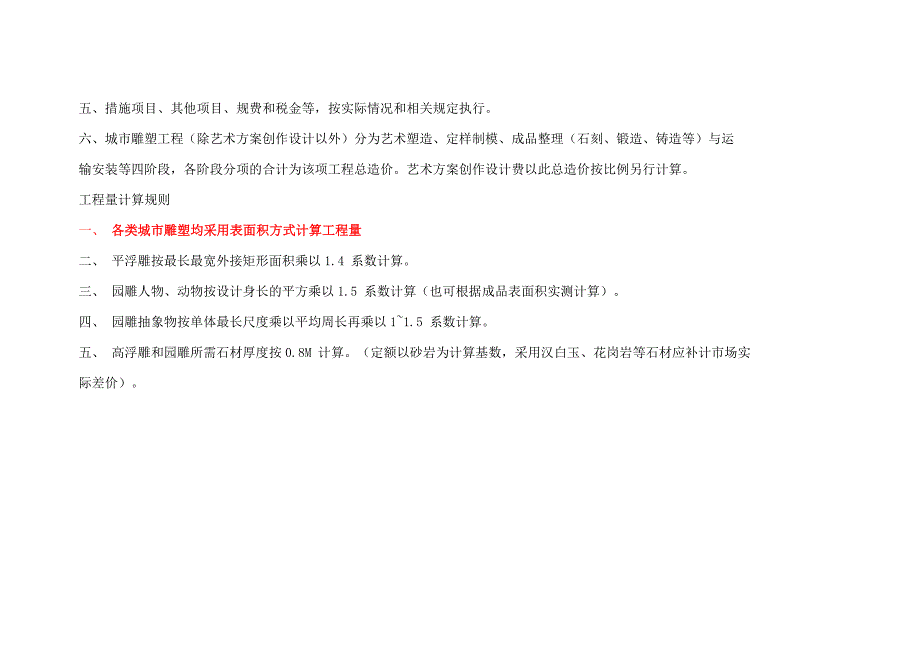 五、措施项目、其他项目、规费和税金等，按实际情况和相关规定执行。

六、城市雕塑工程（除艺术方案创作设计以外）分为艺术塑造、定样制模、成品整理（石刻、锻造、铸造等）与运输安装等四阶段，各阶段分项的合计为该项工程总造价。艺术方案创作设计费以此总造价按比例另行计算。

工程量计算规则

一、 各类城市雕塑均采用表面积方式计算工程量

二、 平浮雕按最长最宽外接矩形面积乘以 1.4 系数计算。

三、 园雕人物、动物按设计身长的平方乘以 1.5 系数计算（也可根据成品表面积实测计算）。

四、 园雕抽象物按单体最长尺度乘以平均周长再乘以 1~1.5 系数计算。

五、 高浮雕和园雕所需石材厚度按 0.8M 计算。（定额以砂岩为计算基数，采用汉白玉、花岗岩等石材应补计市场实际差价）。